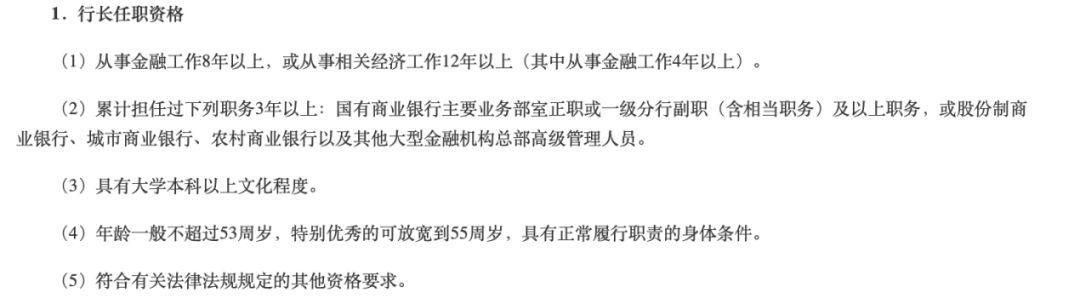 1．行长任职资格

（1）从事金融工作8年以上，或从事相关经济工作12年以上（其中从事金融工作4年以上）。

（2）累计担任过下列职务3年以上：国有商业银行主要业务部室正职或一级分行副职（含相当职务）及以上职务，或股份制商业银行、城市商业银行、农村商业银行以及其他大型金融机构总部高级管理人员。

（3）具有大学本科以上文化程度。

（4）年龄一般不超过53周岁，特别优秀的可放宽到55周岁，具有正常履行职责的身体条件。

（5）符合有关法律法规规定的其他资格要求。